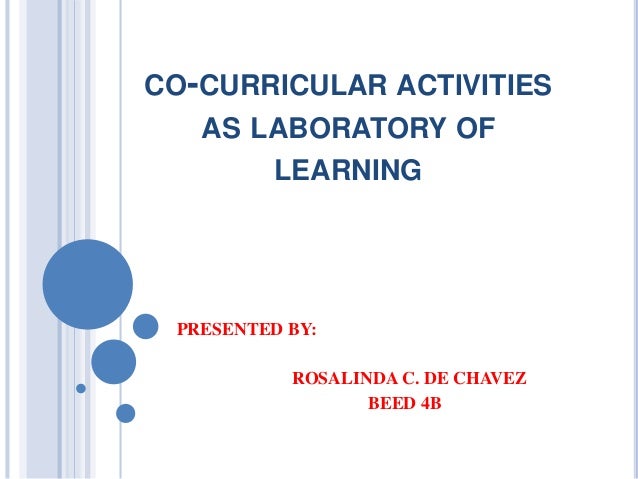 CO-CURRICULAR ACTIVITIES AS LABORATORY OF LEARNING

PRESENTED BY:

ROSALINDA C. DE CHAVEZ
BEED 4B